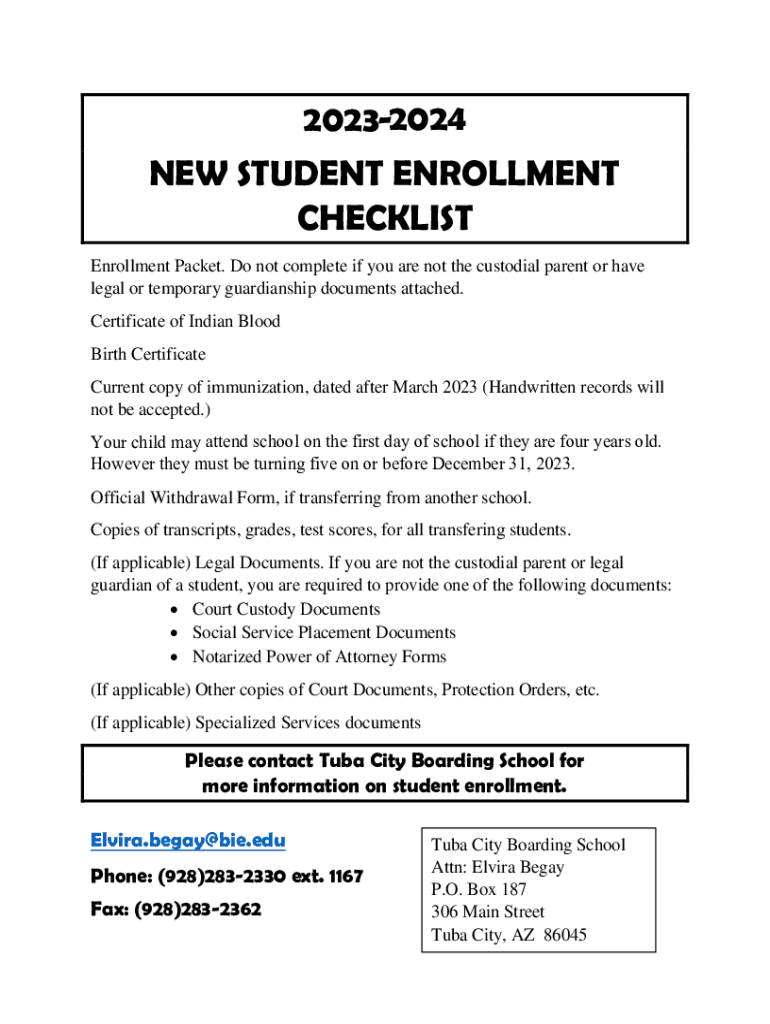 2023-2024
NEW STUDENT ENROLLMENT CHECKLIST

Enrollment Packet. Do not complete if you are not the custodial parent or have legal or temporary guardianship documents attached.

Certificate of Indian Blood

Birth Certificate

Current copy of immunization, dated after March 2023 (Handwritten records will not be accepted.)

Your child may attend school on the first day of school if they are four years old. However they must be turning five on or before December 31, 2023.

Official Withdrawal Form, if transferring from another school.

Copies of transcripts, grades, test scores, for all transfering students.

(If applicable) Legal Documents. If you are not the custodial parent or legal guardian of a student, you are required to provide one of the following documents:
• Court Custody Documents
• Social Service Placement Documents
• Notarized Power of Attorney Forms

(If applicable) Other copies of Court Documents, Protection Orders, etc.

(If applicable) Specialized Services documents

Please contact Tuba City Boarding School for more information on student enrollment.

Elvira.begay@bie.edu

Phone: (928)283-2330 ext. 1167

Fax: (928)283-2362

Tuba City Boarding School
Attn: Elvira Begay
P.O. Box 187
306 Main Street
Tuba City, AZ 86045